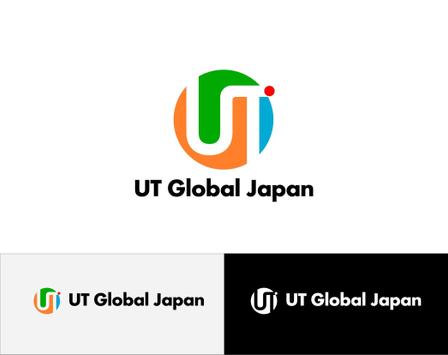 UT Global Japan

UT Global Japan

UT Global Japan